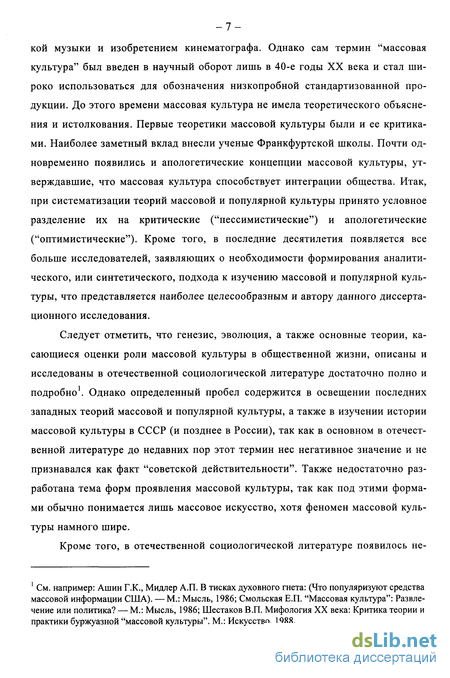 – 7 –

кой музыки и изобретением кинематографа. Однако сам термин “массовая культура” был введен в научный оборот лишь в 40-е годы XX века и стал широко использоваться для обозначения низкопробной стандартизованной продукции. До этого времени массовая культура не имела теоретического объяснения и истолкования. Первые теоретики массовой культуры были и ее критиками. Наиболее заметный вклад внесли ученые Франкфуртской школы. Почти одновременно появились и апологетические концепции массовой культуры, утверждавшие, что массовая культура способствует интеграции общества. Итак, при систематизации теорий массовой и популярной культуры принято условное разделение их на критические (“пессимистические”) и апологетические (“оптимистические”). Кроме того, в последние десятилетия появляется все больше исследователей, заявляющих о необходимости формирования аналитического, или синтетического, подхода к изучению массовой и популярной культуры, что представляется наиболее целесообразным и автору данного диссертационного исследования.

Следует отметить, что генезис, эволюция, а также основные теории, касающиеся оценки роли массовой культуры в общественной жизни, описаны и исследованы в отечественной социологической литературе достаточно полно и подробно$^1$. Однако определенный пробел содержится в освещении последних западных теорий массовой и популярной культуры, а также в изучении истории массовой культуры в СССР (и позднее в России), так как в основном в отечественной литературе до недавних пор этот термин нес негативное значение и не признавался как факт “советской действительности”. Также недостаточно разработана тема форм проявления массовой культуры, так как под этими формами обычно понимается лишь массовое искусство, хотя феномен массовой культуры намного шире.

Кроме того, в отечественной социологической литературе появилось не-

$^1$ См. например: Ашин Г.К., Мидлер А.П. В тисках духовного гнета: (Что популяризуют средства массовой информации США). — М.: Мысль, 1986; Смольская Е.П. “Массовая культура”: Развлечение или политика? — М.: Мысль, 1986; Шестаков В.П. Мифология XX века: Критика теории и практики буржуазной “массовой культуры”. М.: Искусство, 1988.

dsLib.net
библиотека диссертаций